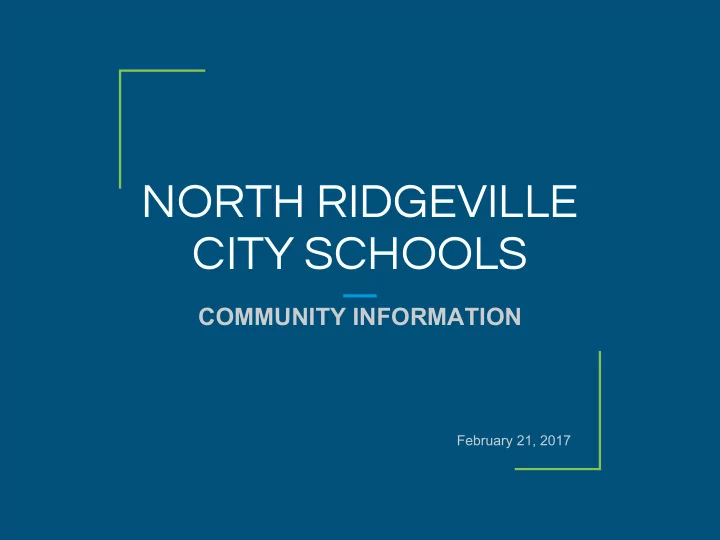 NORTH RIDGEVILLE CITY SCHOOLS

COMMUNITY INFORMATION

February 21, 2017